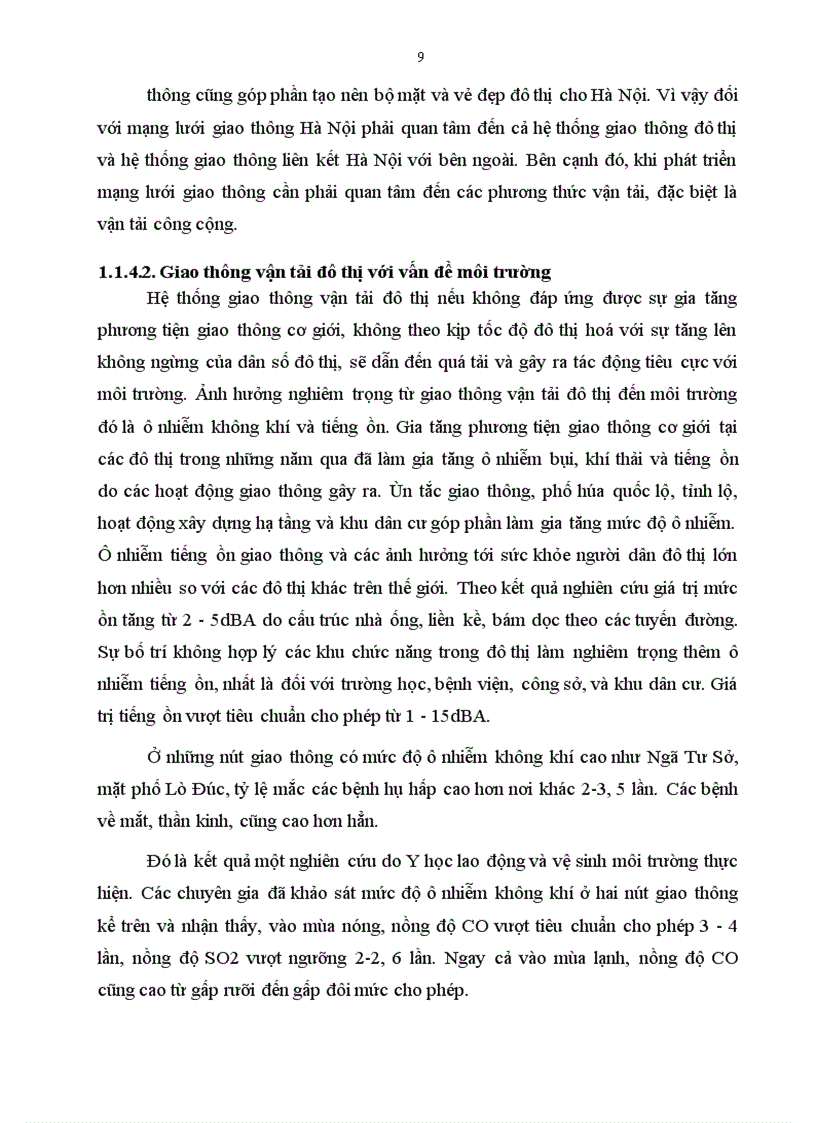 9

thông cũng góp phần tạo nên bộ mặt và vẻ đẹp đô thị cho Hà Nội. Vì vậy đối với mạng lưới giao thông Hà Nội phải quan tâm đến cả hệ thống giao thông đô thị và hệ thống giao thông liên kết Hà Nội với bên ngoài. Bên cạnh đó, khi phát triển mạng lưới giao thông cần phải quan tâm đến các phương thức vận tải, đặc biệt là vận tải công cộng.

1.1.4.2. Giao thông vận tải đô thị với vấn đề môi trường

Hệ thống giao thông vận tải đô thị nếu không đáp ứng được sự gia tăng phương tiện giao thông cơ giới, không theo kịp tốc độ đô thị hoá với sự tăng lên không ngừng của dân số đô thị, sẽ dẫn đến quá tải và gây ra tác động tiêu cực với môi trường. Ảnh hưởng nghiêm trọng từ giao thông vận tải đô thị đến môi trường đó là ô nhiễm không khí và tiếng ồn. Gia tăng phương tiện giao thông cơ giới tại các đô thị trong những năm qua đã làm gia tăng ô nhiễm bụi, khí thải và tiếng ồn do các hoạt động giao thông gây ra. Ùn tắc giao thông, phố húa quốc lộ, tỉnh lộ, hoạt động xây dựng hạ tầng và khu dân cư góp phần làm gia tăng mức độ ô nhiễm. Ô nhiễm tiếng ồn giao thông và các ảnh hưởng tới sức khỏe người dân đô thị lớn hơn nhiều so với các đô thị khác trên thế giới. Theo kết quả nghiên cứu giá trị mức ồn tăng từ 2 - 5dBA do cấu trúc nhà ống, liền kề, bám dọc theo các tuyến đường. Sự bố trí không hợp lý các khu chức năng trong đô thị làm nghiêm trọng thêm ô nhiễm tiếng ồn, nhất là đối với trường học, bệnh viện, công sở, và khu dân cư. Giá trị tiếng ồn vượt tiêu chuẩn cho phép từ 1 - 15dBA.

Ở những nút giao thông có mức độ ô nhiễm không khí cao như Ngã Tư Sở, mặt phố Lò Đúc, tỷ lệ mắc các bệnh hụ hấp cao hơn nơi khác 2-3, 5 lần. Các bệnh về mắt, thần kinh, cũng cao hơn hẳn.

Đó là kết quả một nghiên cứu do Y học lao động và vệ sinh môi trường thực hiện. Các chuyên gia đã khảo sát mức độ ô nhiễm không khí ở hai nút giao thông kể trên và nhận thấy, vào mùa nóng, nồng độ CO vượt tiêu chuẩn cho phép 3 - 4 lần, nồng độ SO2 vượt ngưỡng 2-2, 6 lần. Ngay cả vào mùa lạnh, nồng độ CO cũng cao từ gấp rưỡi đến gấp đôi mức cho phép.